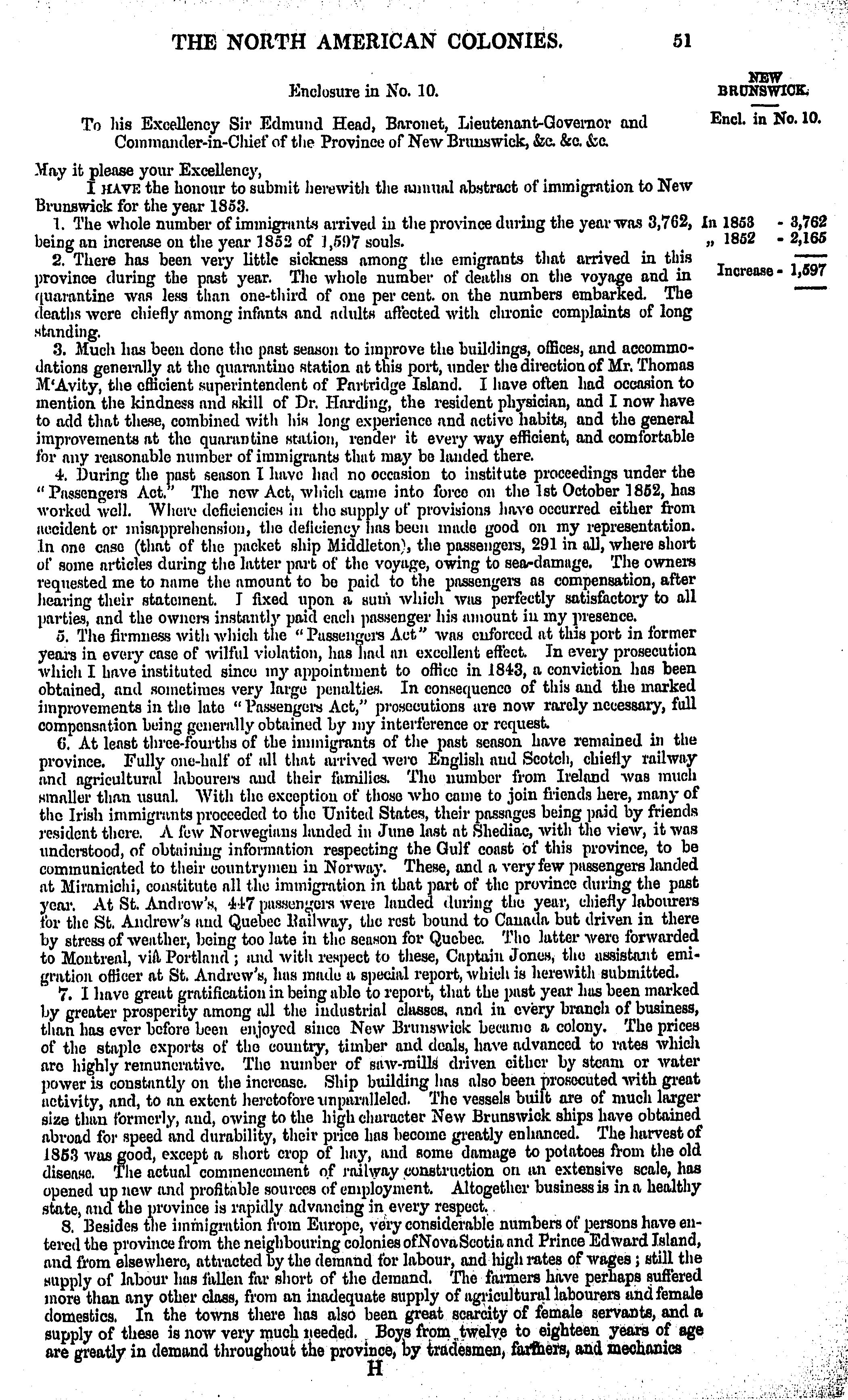 THE NORTH AMERICAN COLONIES. 51

NEW BRUNSWICK.

Encl. in No. 10.

Enclosure in No. 10.

To his Excellency Sir Edmund Head, Baronet, Lieutenant-Governor and Commander-in-Chief of the Province of New Brunswick, &c. &c. &c.

May it please your Excellency,

I HAVE the honour to submit herewith the annual abstract of immigration to New Brunswick for the year 1853.

1. The whole number of immigrants arrived in the province during the year was 3,762, being an increase on the year 1852 of 1,597 souls.

In 1853 - 3,762
„ 1852 - 2,165
Increase - 1,597

2. There has been very little sickness among the emigrants that arrived in this province during the past year. The whole number of deaths on the voyage and in quarantine was less than one-third of one per cent. on the numbers embarked. The deaths were chiefly among infants and adults affected with chronic complaints of long standing.

3. Much has been done the past season to improve the buildings, offices, and accommodations generally at the quarantine station at this port, under the direction of Mr. Thomas M'Avity, the efficient superintendent of Partridge Island. I have often had occasion to mention the kindness and skill of Dr. Harding, the resident physician, and I now have to add that these, combined with his long experience and active habits, and the general improvements at the quarantine station, render it every way efficient, and comfortable for any reasonable number of immigrants that may be landed there.

4. During the past season I have had no occasion to institute proceedings under the "Passengers Act." The new Act, which came into force on the 1st October 1852, has worked well. Where deficiencies in the supply of provisions have occurred either from accident or misapprehension, the deficiency has been made good on my representation. In one case (that of the packet ship Middleton), the passengers, 291 in all, where short of some articles during the latter part of the voyage, owing to sea-damage. The owners requested me to name the amount to be paid to the passengers as compensation, after hearing their statement. I fixed upon a sum which was perfectly satisfactory to all parties, and the owners instantly paid each passenger his amount in my presence.

5. The firmness with which the "Passengers Act" was enforced at this port in former years in every case of wilful violation, has had an excellent effect. In every prosecution which I have instituted since my appointment to office in 1843, a conviction has been obtained, and sometimes very large penalties. In consequence of this and the marked improvements in the late "Passengers Act," prosecutions are now rarely necessary, full compensation being generally obtained by my interference or request.

6. At least three-fourths of the immigrants of the past season have remained in the province. Fully one-half of all that arrived were English and Scotch, chiefly railway and agricultural labourers and their families. The number from Ireland was much smaller than usual. With the exception of those who came to join friends here, many of the Irish immigrants proceeded to the United States, their passages being paid by friends resident there. A few Norwegians landed in June last at Shediac, with the view, it was understood, of obtaining information respecting the Gulf coast of this province, to be communicated to their countrymen in Norway. These, and a very few passengers landed at Miramichi, constitute all the immigration in that part of the province during the past year. At St. Andrew's, 447 passengers were landed during the year, chiefly labourers for the St. Andrew's and Quebec Railway, the rest bound to Canada but driven in there by stress of weather, being too late in the season for Quebec. The latter were forwarded to Montreal, viâ Portland; and with respect to these, Captain Jones, the assistant emigration officer at St. Andrew's, has made a special report, which is herewith submitted.

7. I have great gratification in being able to report, that the past year has been marked by greater prosperity among all the industrial classes, and in every branch of business, than has ever before been enjoyed since New Brunswick became a colony. The prices of the staple exports of the country, timber and deals, have advanced to rates which are highly remunerative. The number of saw-mills driven either by steam or water power is constantly on the increase. Ship building has also been prosecuted with great activity, and, to an extent heretofore unparalleled. The vessels built are of much larger size than formerly, and, owing to the high character New Brunswick ships have obtained abroad for speed and durability, their price has become greatly enhanced. The harvest of 1853 was good, except a short crop of hay, and some damage to potatoes from the old disease. The actual commencement of railway construction on an extensive scale, has opened up new and profitable sources of employment. Altogether business is in a healthy state, and the province is rapidly advancing in every respect.

8. Besides the immigration from Europe, very considerable numbers of persons have entered the province from the neighbouring colonies of Nova Scotia and Prince Edward Island, and from elsewhere, attracted by the demand for labour, and high rates of wages; still the supply of labour has fallen far short of the demand. The farmers have perhaps suffered more than any other class, from an inadequate supply of agricultural labourers and female domestics. In the towns there has also been great scarcity of female servants, and a supply of these is now very much needed. Boys from twelve to eighteen years of age are greatly in demand throughout the province, by tradesmen, farmers, and mechanics

H